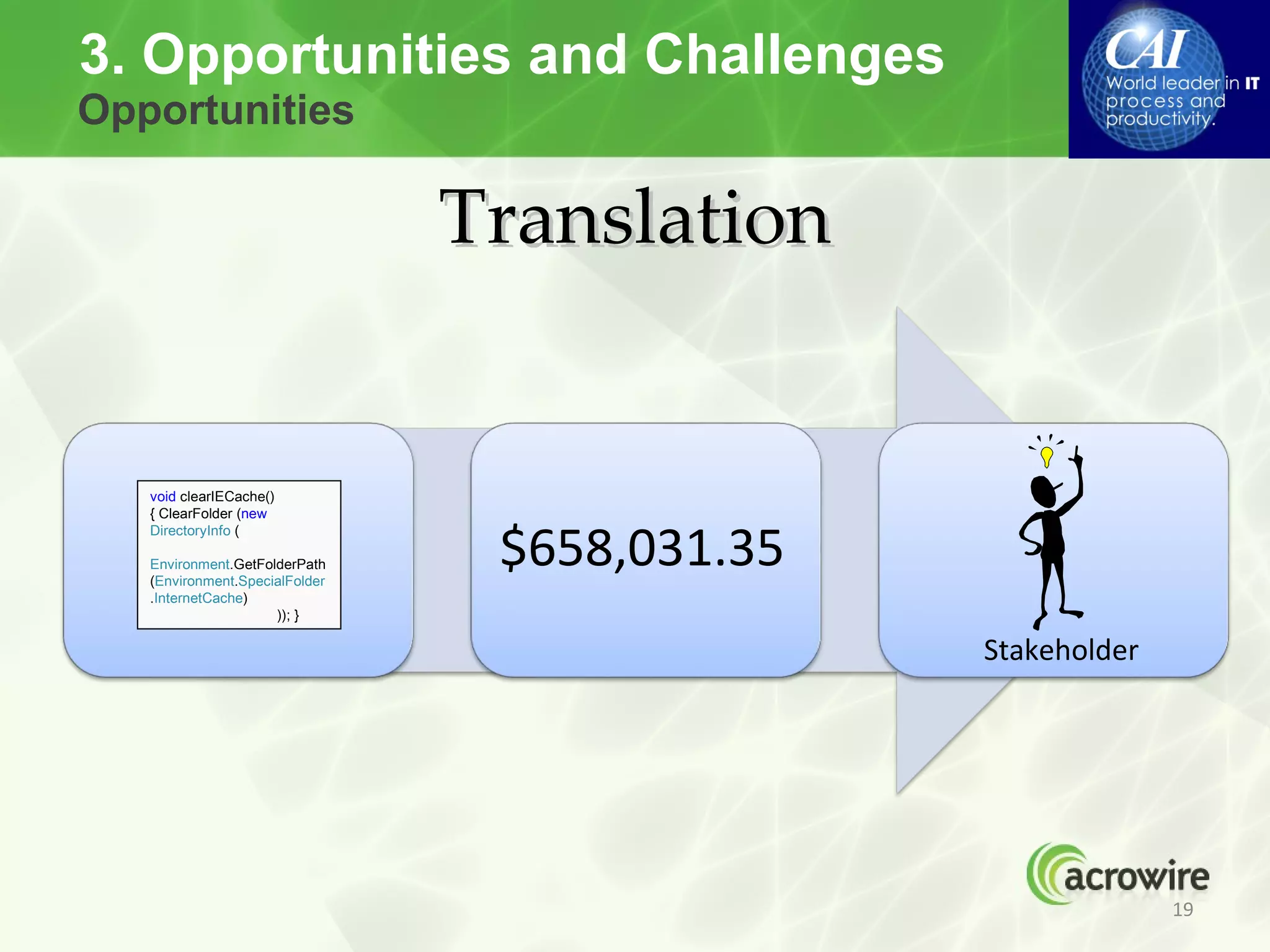 3. Opportunities and Challenges
Opportunities

CAI
World leader in IT process and productivity.

Translation

void clearIECache()
{ ClearFolder (new DirectoryInfo (

Environment.GetFolderPath
(Environment.SpecialFolder
.InternetCache)
)); }

$658,031.35

Stakeholder

acrowire

19